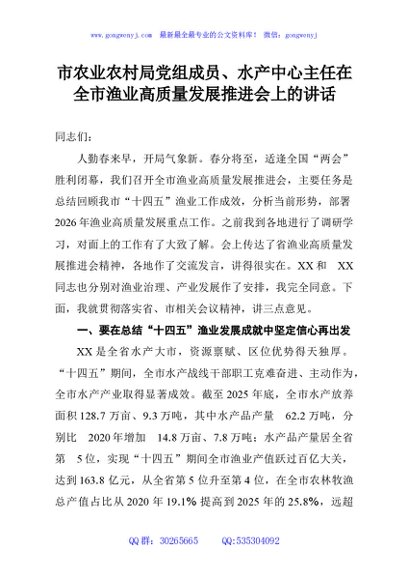 www.gongwenyj.com 最新最全最专业的公文资料库！ 微信：gongwenyj

市农业农村局党组成员、水产中心主任在全市渔业高质量发展推进会上的讲话

同志们：

人勤春来早，开局气象新。春分将至，适逢全国“两会”胜利闭幕，我们召开全市渔业高质量发展推进会，主要任务是总结回顾我市“十四五”渔业工作成效，分析当前形势，部署2026年渔业高质量发展重点工作。之前我到各地进行了调研学习，对面上的工作有了大致了解。会上传达了省渔业高质量发展推进会精神，各地作了交流发言，讲得很实在。XX和 XX同志也分别对渔业治理、产业发展作了安排，我完全同意。下面，我就贯彻落实省、市相关会议精神，讲三点意见。

一、要在总结“十四五”渔业发展成就中坚定信心再出发

XX是全省水产大市，资源禀赋、区位优势得天独厚。“十四五”期间，全市水产战线干部职工克难奋进、主动作为，全市水产产业取得显著成效。截至2025年底，全市水产放养面积128.7万亩、9.3万吨，其中水产品产量 62.2万吨，分别比 2020年增加 14.8万亩、7.8万吨；水产品产量居全省第 5位，实现“十四五”期间全市渔业产值跃过百亿大关，达到163.8亿元，从全省第5位升至第4位，在全市农林牧渔总产值占比从2020年19.1%提高到2025年的25.8%，远超

QQ群：30265665 QQ:535304092